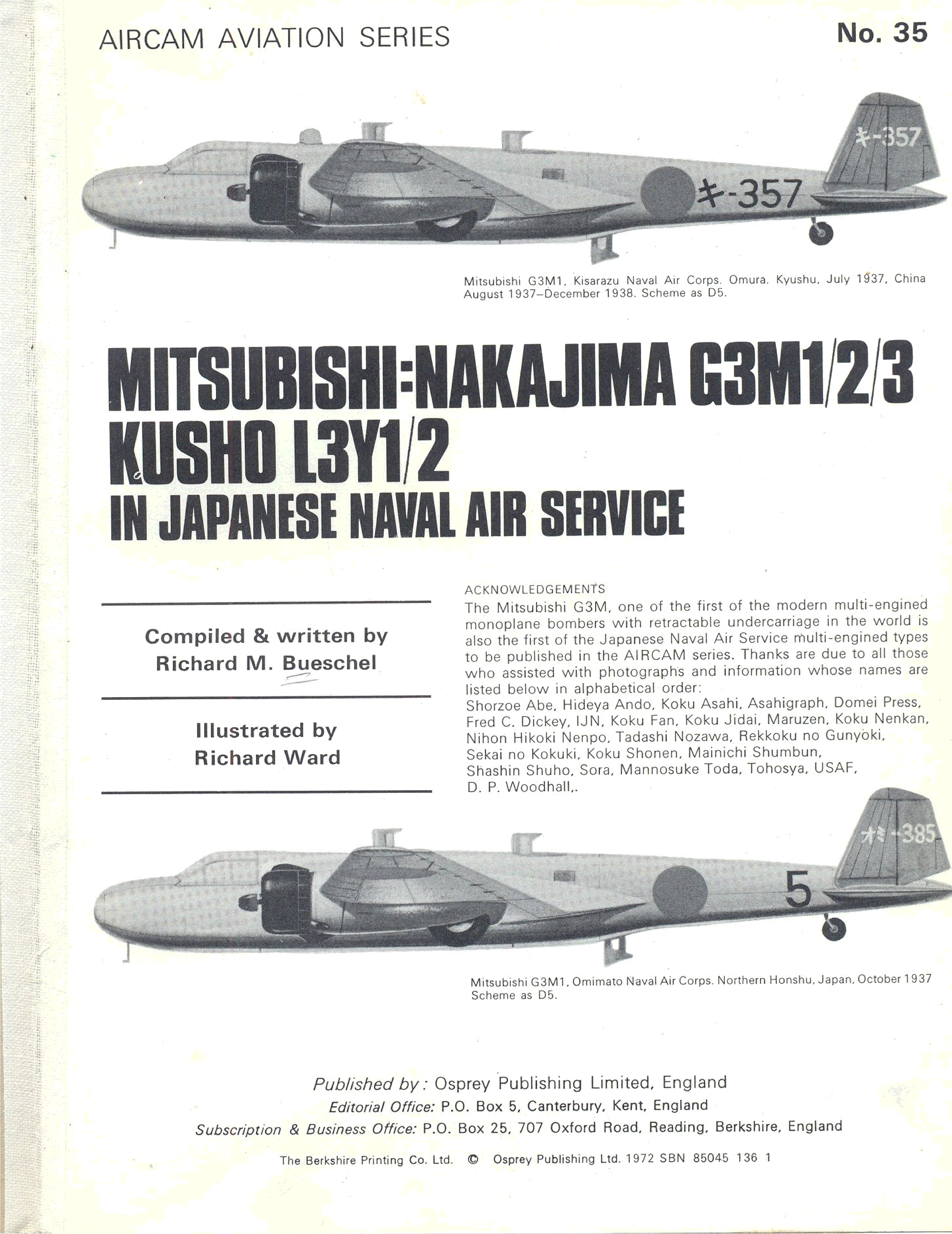 AIRCAM AVIATION SERIES

No. 35

キ-357

キ-357

Mitsubishi G3M1, Kisarazu Naval Air Corps. Omura, Kyushu, July 1937, China August 1937–December 1938. Scheme as D5.

MITSUBISHI:NAKAJIMA G3M1/2/3 KUSHO L3Y1/2 IN JAPANESE NAVAL AIR SERVICE

Compiled & written by Richard M. Bueschel

Illustrated by Richard Ward

ACKNOWLEDGEMENTS
The Mitsubishi G3M, one of the first of the modern multi-engined monoplane bombers with retractable undercarriage in the world is also the first of the Japanese Naval Air Service multi-engined types to be published in the AIRCAM series. Thanks are due to all those who assisted with photographs and information whose names are listed below in alphabetical order:
Shorzoe Abe, Hideya Ando, Koku Asahi, Asahigraph, Domei Press, Fred C. Dickey, IJN, Koku Fan, Koku Jidai, Maruzen, Koku Nenkan, Nihon Hikoki Nenpo, Tadashi Nozawa, Rekkoku no Gunyoki, Sekai no Kokuki, Koku Shonen, Mainichi Shumbun, Shashin Shuho, Sora, Mannosuke Toda, Tohosya, USAF, D. P. Woodhall,.

オミ-385

5

Mitsubishi G3M1, Omimato Naval Air Corps. Northern Honshu, Japan, October 1937 Scheme as D5.

Published by: Osprey Publishing Limited, England
Editorial Office: P.O. Box 5, Canterbury, Kent, England
Subscription & Business Office: P.O. Box 25, 707 Oxford Road, Reading, Berkshire, England

The Berkshire Printing Co. Ltd. © Osprey Publishing Ltd. 1972 SBN 85045 136 1